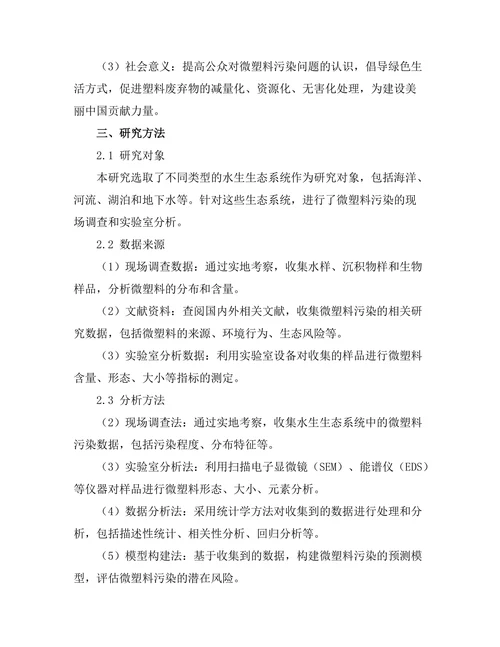 （3）社会意义：提高公众对微塑料污染问题的认识，倡导绿色生活方式，促进塑料废弃物的减量化、资源化、无害化处理，为建设美丽中国贡献力量。

三、研究方法

2.1 研究对象

本研究选取了不同类型的水生生态系统作为研究对象，包括海洋、河流、湖泊和地下水等。针对这些生态系统，进行了微塑料污染的现场调查和实验室分析。

2.2 数据来源

（1）现场调查数据：通过实地考察，收集水样、沉积物样和生物样品，分析微塑料的分布和含量。

（2）文献资料：查阅国内外相关文献，收集微塑料污染的相关研究数据，包括微塑料的来源、环境行为、生态风险等。

（3）实验室分析数据：利用实验室设备对收集的样品进行微塑料含量、形态、大小等指标的测定。

2.3 分析方法

（2）现场调查法：通过实地考察，收集水生生态系统中的微塑料污染数据，包括污染程度、分布特征等。

（3）实验室分析法：利用扫描电子显微镜（SEM）、能谱仪（EDS）等仪器对样品进行微塑料形态、大小、元素分析。

（4）数据分析法：采用统计学方法对收集到的数据进行处理和分析，包括描述性统计、相关性分析、回归分析等。

（5）模型构建法：基于收集到的数据，构建微塑料污染的预测模型，评估微塑料污染的潜在风险。